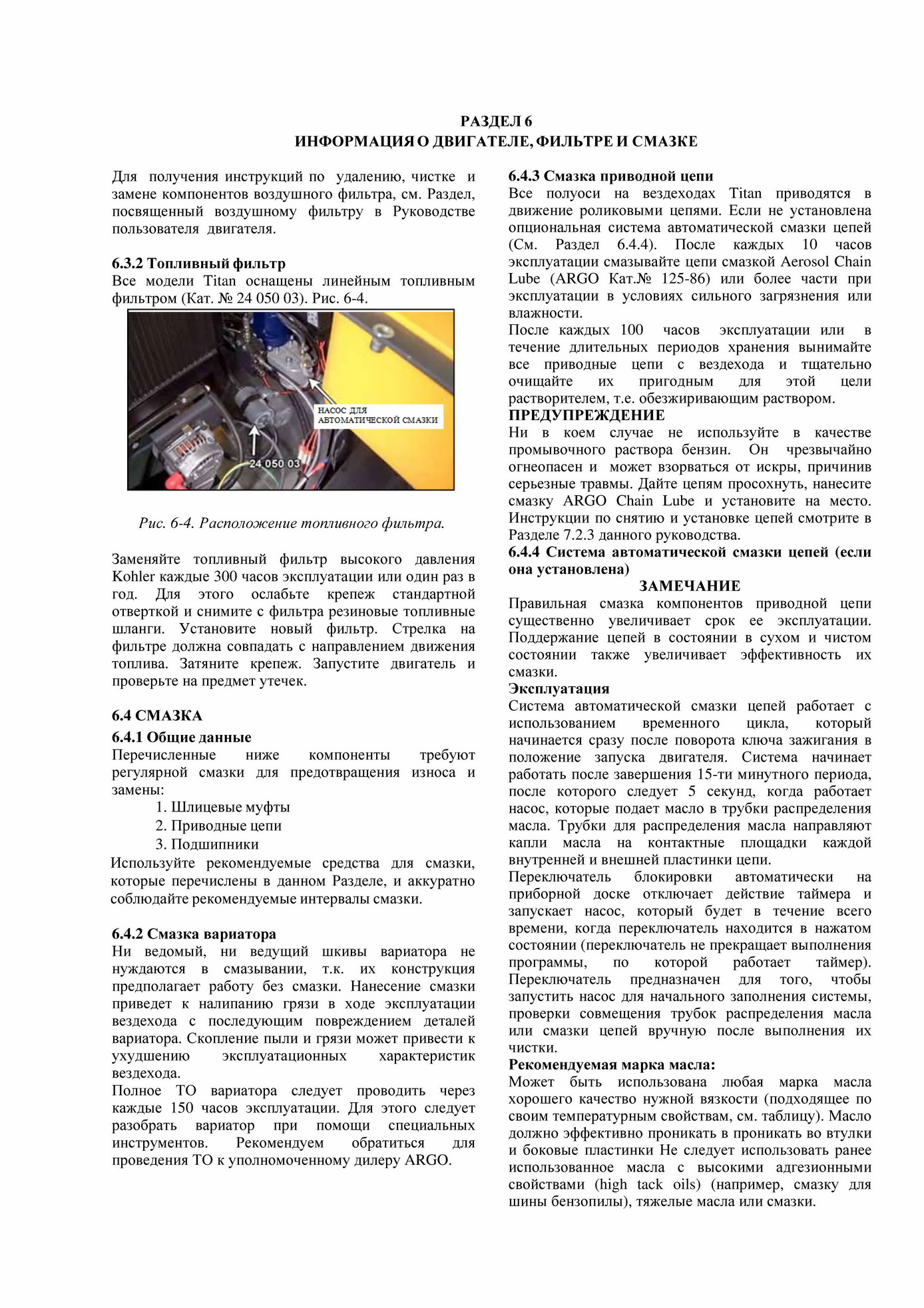 РАЗДЕЛ 6
ИНФОРМАЦИЯ О ДВИГАТЕЛЕ, ФИЛЬТРЕ И СМАЗКЕ

Для получения инструкций по удалению, чистке и замене компонентов воздушного фильтра, см. Раздел, посвященный воздушному фильтру в Руководстве пользователя двигателя.

6.3.2 Топливный фильтр
Все модели Titan оснащены линейным топливным фильтром (Кат. № 24 050 03). Рис. 6-4.

НАСОС ДЛЯ АВТОМАТИЧЕСКОЙ СМАЗКИ

24 050 03

Рис. 6-4. Расположение топливного фильтра.

Заменяйте топливный фильтр высокого давления Kohler каждые 300 часов эксплуатации или один раз в год. Для этого ослабьте крепеж стандартной отверткой и снимите с фильтра резиновые топливные шланги. Установите новый фильтр. Стрелка на фильтре должна совпадать с направлением движения топлива. Затяните крепеж. Запустите двигатель и проверьте на предмет утечек.

6.4 СМАЗКА
6.4.1 Общие данные
Перечисленные ниже компоненты требуют регулярной смазки для предотвращения износа и замены:
1. Шлицевые муфты
2. Приводные цепи
3. Подшипники
Используйте рекомендуемые средства для смазки, которые перечислены в данном Разделе, и аккуратно соблюдайте рекомендуемые интервалы смазки.

6.4.2 Смазка вариатора
Ни ведомый, ни ведущий шкивы вариатора не нуждаются в смазывании, т.к. их конструкция предполагает работу без смазки. Нанесение смазки приведет к налипанию грязи в ходе эксплуатации вездехода с последующим повреждением деталей вариатора. Скопление пыли и грязи может привести к ухудшению эксплуатационных характеристик вездехода.
Полное ТО вариатора следует проводить через каждые 150 часов эксплуатации. Для этого следует разобрать вариатор при помощи специальных инструментов. Рекомендуем обратиться для проведения ТО к уполномоченному дилеру ARGO.

6.4.3 Смазка приводной цепи
Все полуоси на вездеходах Titan приводятся в движение роликовыми цепями. Если не установлена опциональная система автоматической смазки цепей (См. Раздел 6.4.4). После каждых 10 часов эксплуатации смазывайте цепи смазкой Aerosol Chain Lube (ARGO Кат.№ 125-86) или более части при эксплуатации в условиях сильного загрязнения или влажности.
После каждых 100 часов эксплуатации или в течение длительных периодов хранения вынимайте все приводные цепи с вездехода и тщательно очищайте их пригодным для этой цели растворителем, т.е. обезжиривающим раствором.
ПРЕДУПРЕЖДЕНИЕ
Ни в коем случае не используйте в качестве промывочного раствора бензин. Он чрезвычайно огнеопасен и может взорваться от искры, причинив серьезные травмы. Дайте цепям просохнуть, нанесите смазку ARGO Chain Lube и установите на место. Инструкции по снятию и установке цепей смотрите в Разделе 7.2.3 данного руководства.
6.4.4 Система автоматической смазки цепей (если она установлена)
ЗАМЕЧАНИЕ
Правильная смазка компонентов приводной цепи существенно увеличивает срок ее эксплуатации. Поддержание цепей в состоянии в сухом и чистом состоянии также увеличивает эффективность их смазки.
Эксплуатация
Система автоматической смазки цепей работает с использованием временного цикла, который начинается сразу после поворота ключа зажигания в положение запуска двигателя. Система начинает работать после завершения 15-ти минутного периода, после которого следует 5 секунд, когда работает насос, которые подает масло в трубки распределения масла. Трубки для распределения масла направляют капли масла на контактные площадки каждой внутренней и внешней пластинки цепи.
Переключатель блокировки автоматически на приборной доске отключает действие таймера и запускает насос, который будет в течение всего времени, когда переключатель находится в нажатом состоянии (переключатель не прекращает выполнения программы, по которой работает таймер). Переключатель предназначен для того, чтобы запустить насос для начального заполнения системы, проверки совмещения трубок распределения масла или смазки цепей вручную после выполнения их чистки.
Рекомендуемая марка масла:
Может быть использована любая марка масла хорошего качество нужной вязкости (подходящее по своим температурным свойствам, см. таблицу). Масло должно эффективно проникать в проникать во втулки и боковые пластинки Не следует использовать ранее использованное масла с высокими адгезионными свойствами (high tack oils) (например, смазку для шины бензопилы), тяжелые масла или смазки.